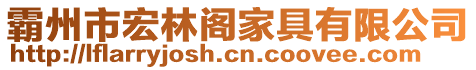 霸州市宏林阁家具有限公司
http://lflarryjosh.cn.coovee.com